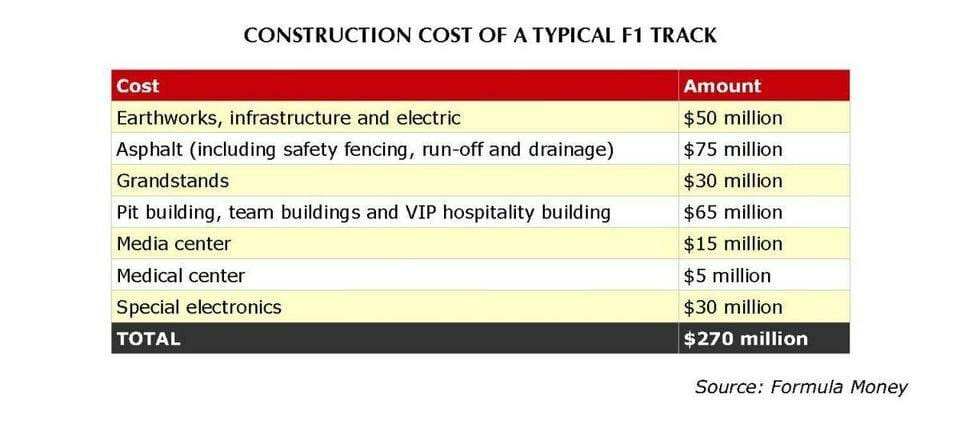 CONSTRUCTION COST OF A TYPICAL F1 TRACK

| Cost | Amount |
|---|---|
| Earthworks, infrastructure and electric | \$50 million |
| Asphalt (including safety fencing, run-off and drainage) | \$75 million |
| Grandstands | \$30 million |
| Pit building, team buildings and VIP hospitality building | \$65 million |
| Media center | \$15 million |
| Medical center | \$5 million |
| Special electronics | \$30 million |
| TOTAL | \$270 million |

Source: Formula Money